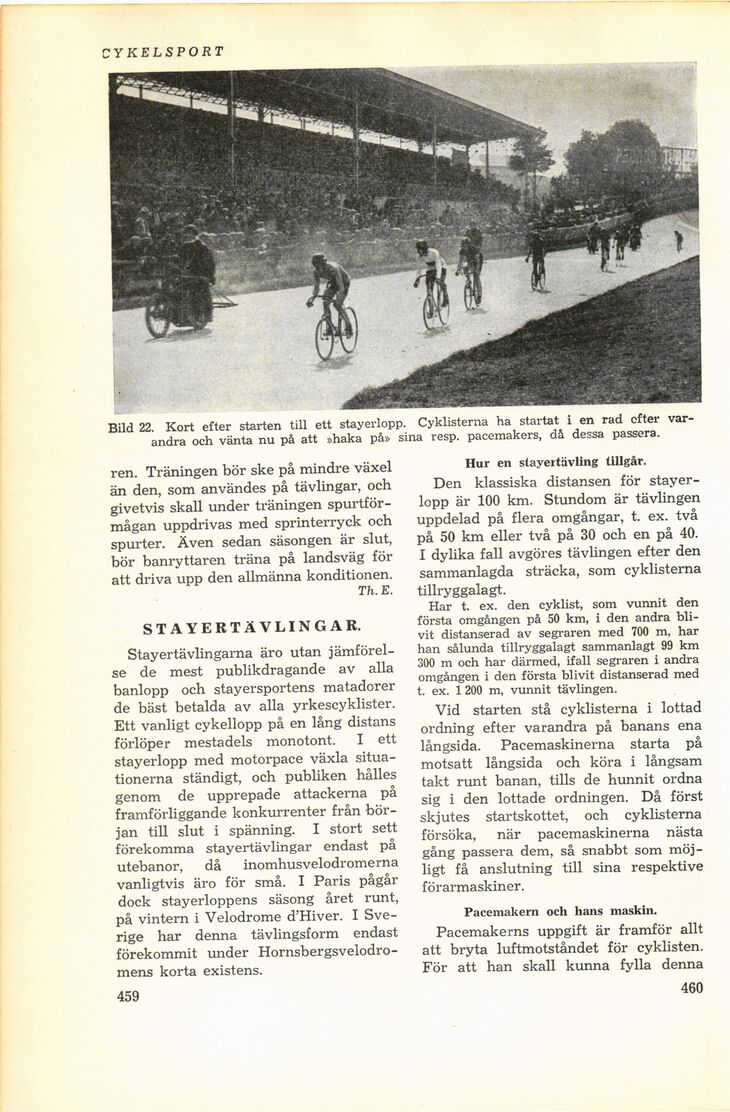 CYKELSPORT

Bild 22. Kort efter starten till ett stayerlopp. Cyklisterna ha startat i en rad efter varandra och vänta nu på att »haka på» sina resp. pacemakers, då dessa passera.

ren. Träningen bör ske på mindre växel än den, som användes på tävlingar, och givetvis skall under träningen spurtförmågan uppdrivas med sprinterryck och spurter. Även sedan säsongen är slut, bör banryttaren träna på landsväg för att driva upp den allmänna konditionen.
Th. E.

STAYERTÄVLINGAR.

Stayertävlingarna äro utan jämförelse de mest publikdragande av alla banlopp och stayersportens matadorer de bäst betalda av alla yrkescyklister. Ett vanligt cykellopp på en lång distans förlöper mestadels monotont. I ett stayerlopp med motorpace växla situationerna ständigt, och publiken hålles genom de upprepade attackerna på framförliggande konkurrenter från början till slut i spänning. I stort sett förekomma stayertävlingar endast på utebanor, då inomhusvelodromerna vanligtvis äro för små. I Paris pågår dock stayerloppens säsong året runt, på vintern i Velodrome d'Hiver. I Sverige har denna tävlingsform endast förekommit under Hornsbergsvelodromens korta existens.

459

Hur en stayertävling tillgår.

Den klassiska distansen för stayerlopp är 100 km. Stundom är tävlingen uppdelad på flera omgångar, t. ex. två på 50 km eller två på 30 och en på 40. I dylika fall avgöres tävlingen efter den sammanlagda sträcka, som cyklisterna tillryggalagt.

Har t. ex. den cyklist, som vunnit den första omgången på 50 km, i den andra blivit distanserad av segraren med 700 m, har han sålunda tillryggalagt sammanlagt 99 km 300 m och har därmed, ifall segraren i andra omgången i den första blivit distanserad med t. ex. 1 200 m, vunnit tävlingen.

Vid starten stå cyklisterna i lottad ordning efter varandra på banans ena långsida. Pacemaskinerna starta på motsatt långsida och köra i långsam takt runt banan, tills de hunnit ordna sig i den lottade ordningen. Då först skjutes startskottet, och cyklisterna försöka, när pacemaskinerna nästa gång passera dem, så snabbt som möjligt få anslutning till sina respektive förarmaskiner.

Pacemakern och hans maskin.

Pacemakerns uppgift är framför allt att bryta luftmotståndet för cyklisten. För att han skall kunna fylla denna

460